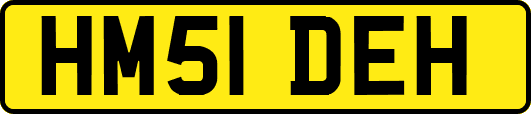 HM51 DEH